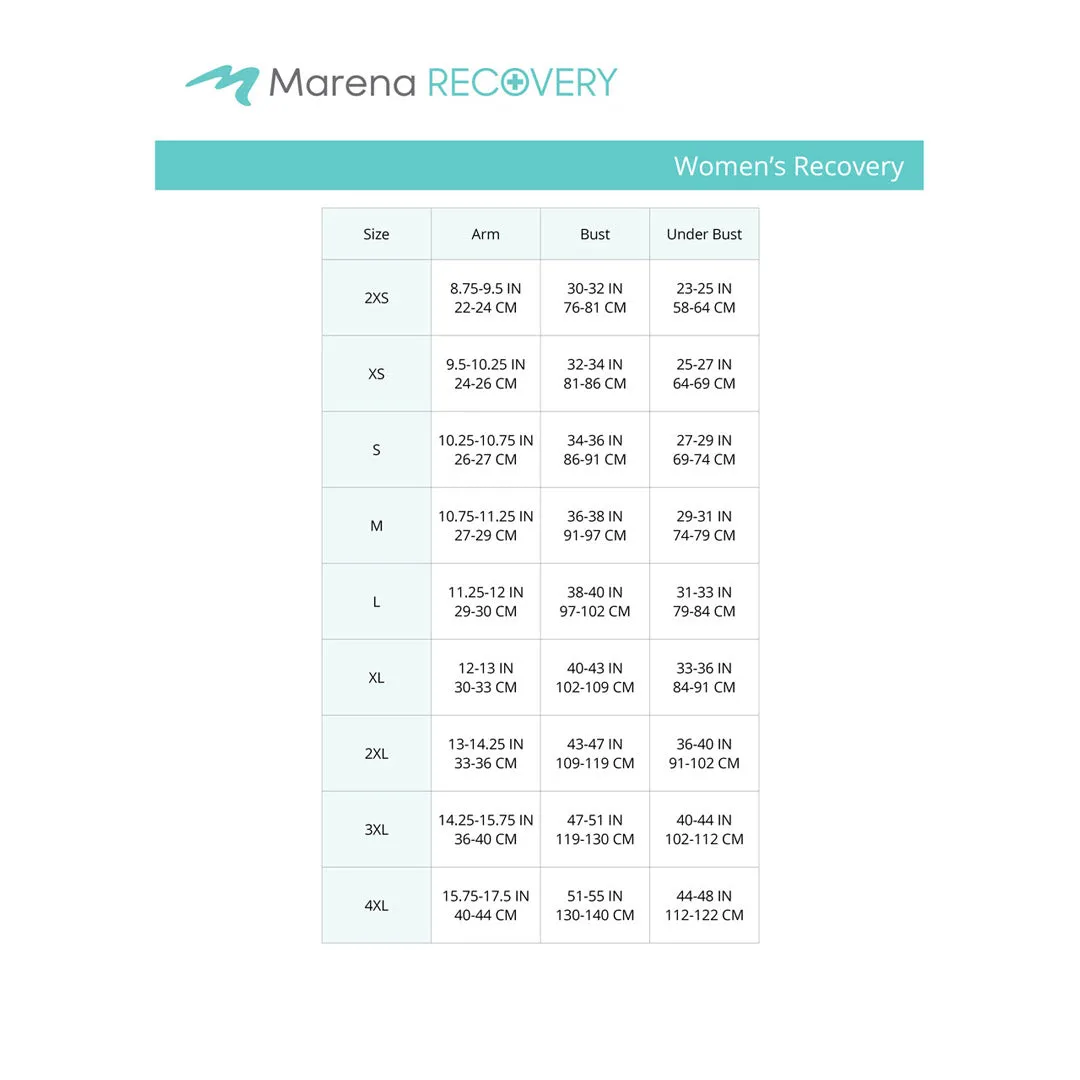 Marena RECOVERY

Women's Recovery

| Size | Arm | Bust | Under Bust |
|---|---|---|---|
| 2XS | 8.75-9.5 IN 22-24 CM | 30-32 IN 76-81 CM | 23-25 IN 58-64 CM |
| XS | 9.5-10.25 IN 24-26 CM | 32-34 IN 81-86 CM | 25-27 IN 64-69 CM |
| S | 10.25-10.75 IN 26-27 CM | 34-36 IN 86-91 CM | 27-29 IN 69-74 CM |
| M | 10.75-11.25 IN 27-29 CM | 36-38 IN 91-97 CM | 29-31 IN 74-79 CM |
| L | 11.25-12 IN 29-30 CM | 38-40 IN 97-102 CM | 31-33 IN 79-84 CM |
| XL | 12-13 IN 30-33 CM | 40-43 IN 102-109 CM | 33-36 IN 84-91 CM |
| 2XL | 13-14.25 IN 33-36 CM | 43-47 IN 109-119 CM | 36-40 IN 91-102 CM |
| 3XL | 14.25-15.75 IN 36-40 CM | 47-51 IN 119-130 CM | 40-44 IN 102-112 CM |
| 4XL | 15.75-17.5 IN 40-44 CM | 51-55 IN 130-140 CM | 44-48 IN 112-122 CM |